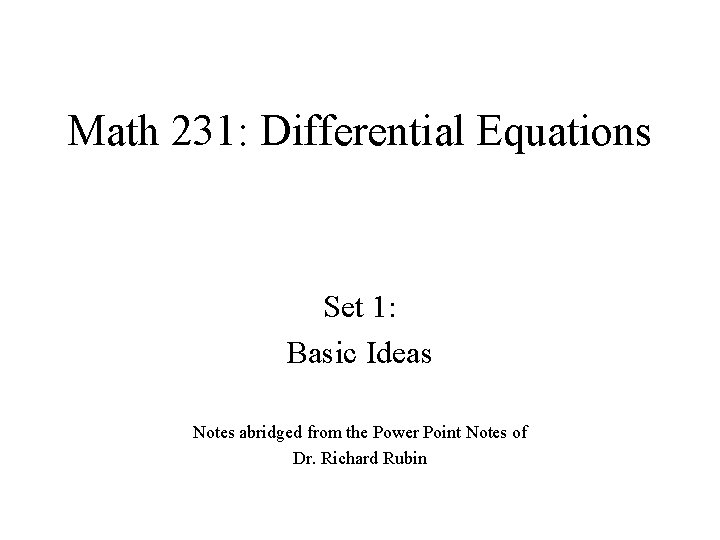 Math 231: Differential Equations

Set 1:
Basic Ideas

Notes abridged from the Power Point Notes of
Dr. Richard Rubin